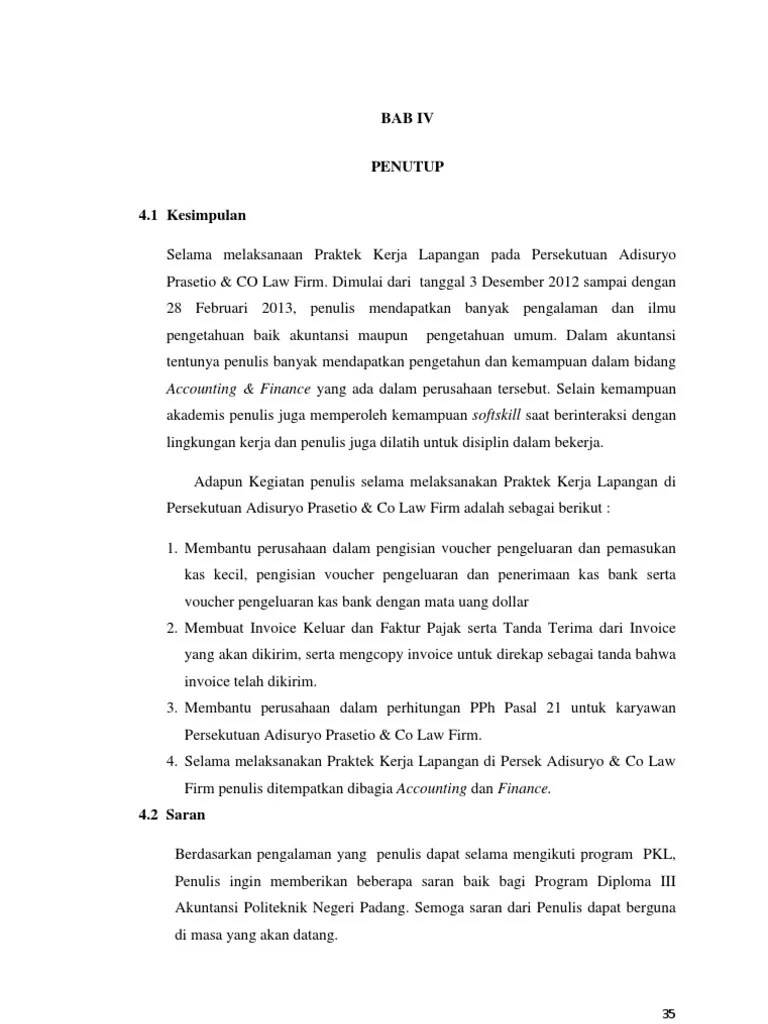 BAB IV

PENUTUP

4.1 Kesimpulan

Selama melaksanaan Praktek Kerja Lapangan pada Persekutuan Adisuryo Prasetio & CO Law Firm. Dimulai dari tanggal 3 Desember 2012 sampai dengan 28 Februari 2013, penulis mendapatkan banyak pengalaman dan ilmu pengetahuan baik akuntansi maupun pengetahuan umum. Dalam akuntansi tentunya penulis banyak mendapatkan pengetahun dan kemampuan dalam bidang Accounting & Finance yang ada dalam perusahaan tersebut. Selain kemampuan akademis penulis juga memperoleh kemampuan softskill saat berinteraksi dengan lingkungan kerja dan penulis juga dilatih untuk disiplin dalam bekerja.

Adapun Kegiatan penulis selama melaksanakan Praktek Kerja Lapangan di Persekutuan Adisuryo Prasetio & Co Law Firm adalah sebagai berikut :

1. Membantu perusahaan dalam pengisian voucher pengeluaran dan pemasukan kas kecil, pengisian voucher pengeluaran dan penerimaan kas bank serta voucher pengeluaran kas bank dengan mata uang dollar
2. Membuat Invoice Keluar dan Faktur Pajak serta Tanda Terima dari Invoice yang akan dikirim, serta mengcopy invoice untuk direkap sebagai tanda bahwa invoice telah dikirim.
3. Membantu perusahaan dalam perhitungan PPh Pasal 21 untuk karyawan Persekutuan Adisuryo Prasetio & Co Law Firm.
4. Selama melaksanakan Praktek Kerja Lapangan di Persek Adisuryo & Co Law Firm penulis ditempatkan dibagia Accounting dan Finance.

4.2 Saran

Berdasarkan pengalaman yang penulis dapat selama mengikuti program PKL, Penulis ingin memberikan beberapa saran baik bagi Program Diploma III Akuntansi Politeknik Negeri Padang. Semoga saran dari Penulis dapat berguna di masa yang akan datang.

35